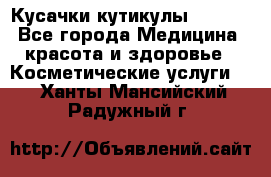 Кусачки кутикулы
Все города Медицина красота и здоровье
Косметические услуги
Ханты Мансийский
Радужный г

http://Объявлений.сайт